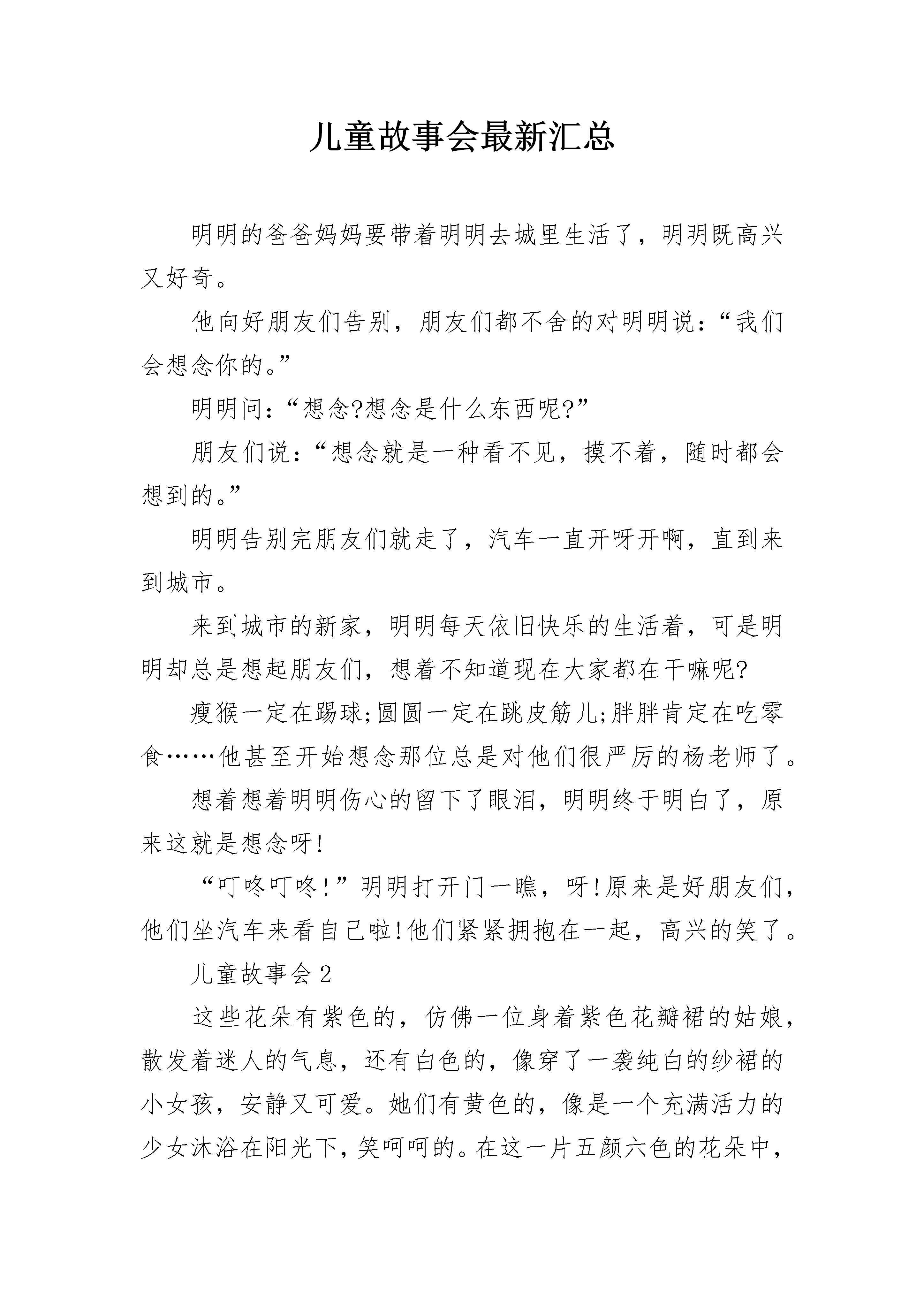 儿童故事会最新汇总

明明的爸爸妈妈要带着明明去城里生活了，明明既高兴又好奇。

他向好朋友们告别，朋友们都不舍的对明明说：“我们会想念你的。”

明明问：“想念?想念是什么东西呢?”

朋友们说：“想念就是一种看不见，摸不着，随时都会想到的。”

明明告别完朋友们就走了，汽车一直开呀开啊，直到来到城市。

来到城市的新家，明明每天依旧快乐的生活着，可是明明却总是想起朋友们，想着不知道现在大家都在干嘛呢?

瘦猴一定在踢球;圆圆一定在跳皮筋儿;胖胖肯定在吃零食……他甚至开始想念那位总是对他们很严厉的杨老师了。

想着想着明明伤心的留下了眼泪，明明终于明白了，原来这就是想念呀!

“叮咚叮咚!”明明打开门一瞧，呀!原来是好朋友们，他们坐汽车来看自己啦!他们紧紧拥抱在一起，高兴的笑了。

儿童故事会2

这些花朵有紫色的，仿佛一位身着紫色花瓣裙的姑娘，散发着迷人的气息，还有白色的，像穿了一袭纯白的纱裙的小女孩，安静又可爱。她们有黄色的，像是一个充满活力的少女沐浴在阳光下，笑呵呵的。在这一片五颜六色的花朵中，